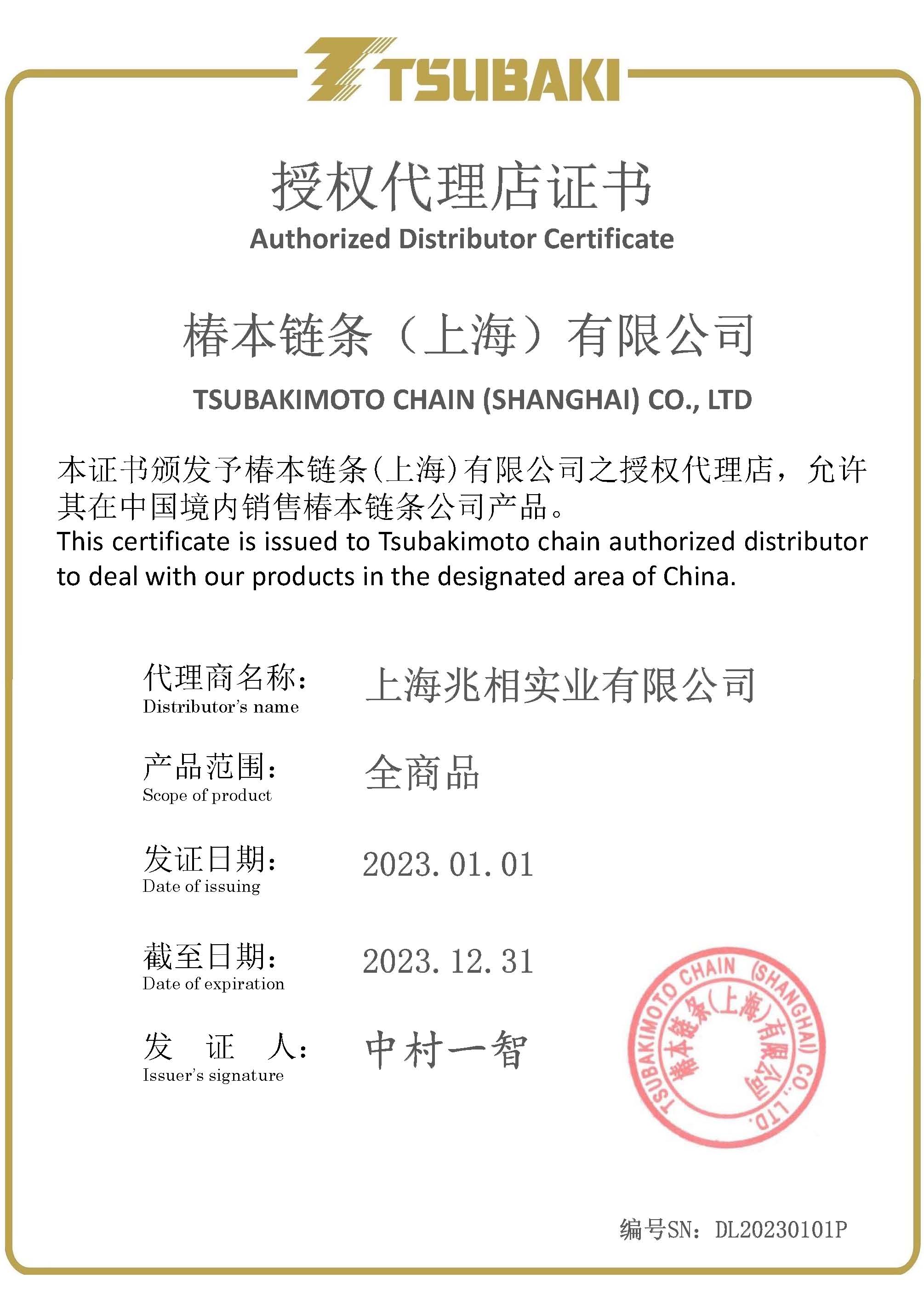 TSUBAKI

授权代理店证书
Authorized Distributor Certificate

椿本链条（上海）有限公司
TSUBAKIMOTO CHAIN (SHANGHAI) CO., LTD

本证书颁发予椿本链条(上海)有限公司之授权代理店，允许其在中国境内销售椿本链条公司产品。
This certificate is issued to Tsubakimoto chain authorized distributor to deal with our products in the designated area of China.

代理商名称：
Distributor's name
上海兆相实业有限公司

产品范围：
Scope of product
全商品

发证日期：
Date of issuing
2023. 01. 01

截至日期：
Date of expiration
2023. 12. 31

发 证 人：
Issuer's signature
中村一智

TSUBAKIMOTO CHAIN (SHANGHAI) CO., LTD.
椿本链条(上海)有限公司

编号SN：DL20230101P